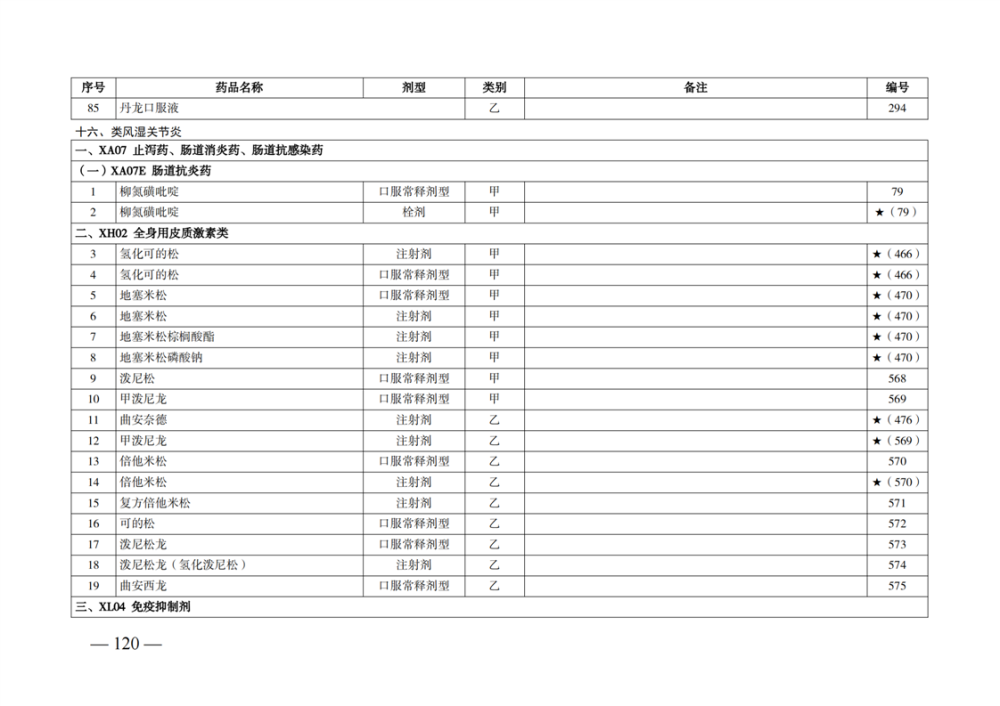 | 序号 | 药品名称 | 剂型 | 类别 | 备注 | 编号 |
|---|---|---|---|---|---|
| 85 | 丹龙口服液 | | 乙 | | 294 |

十六、类风湿关节炎

| | | | | | |
|---|---|---|---|---|---|
| 一、XA07 止泻药、肠道消炎药、肠道抗感染药 | | | | | |
| （一）XA07E 肠道抗炎药 | | | | | |
| 1 | 柳氮磺吡啶 | 口服常释剂型 | 甲 | | 79 |
| 2 | 柳氮磺吡啶 | 栓剂 | 甲 | | ★（79） |
| 二、XH02 全身用皮质激素类 | | | | | |
| 3 | 氢化可的松 | 注射剂 | 甲 | | ★（466） |
| 4 | 氢化可的松 | 口服常释剂型 | 甲 | | ★（466） |
| 5 | 地塞米松 | 口服常释剂型 | 甲 | | ★（470） |
| 6 | 地塞米松 | 注射剂 | 甲 | | ★（470） |
| 7 | 地塞米松棕榈酸酯 | 注射剂 | 甲 | | ★（470） |
| 8 | 地塞米松磷酸钠 | 注射剂 | 甲 | | ★（470） |
| 9 | 泼尼松 | 口服常释剂型 | 甲 | | 568 |
| 10 | 甲泼尼龙 | 口服常释剂型 | 甲 | | 569 |
| 11 | 曲安奈德 | 注射剂 | 乙 | | ★（476） |
| 12 | 甲泼尼龙 | 注射剂 | 乙 | | ★（569） |
| 13 | 倍他米松 | 口服常释剂型 | 乙 | | 570 |
| 14 | 倍他米松 | 注射剂 | 乙 | | ★（570） |
| 15 | 复方倍他米松 | 注射剂 | 乙 | | 571 |
| 16 | 可的松 | 口服常释剂型 | 乙 | | 572 |
| 17 | 泼尼松龙 | 口服常释剂型 | 乙 | | 573 |
| 18 | 泼尼松龙（氢化泼尼松） | 注射剂 | 乙 | | 574 |
| 19 | 曲安西龙 | 口服常释剂型 | 乙 | | 575 |
| 三、XL04 免疫抑制剂 | | | | | |

— 120 —